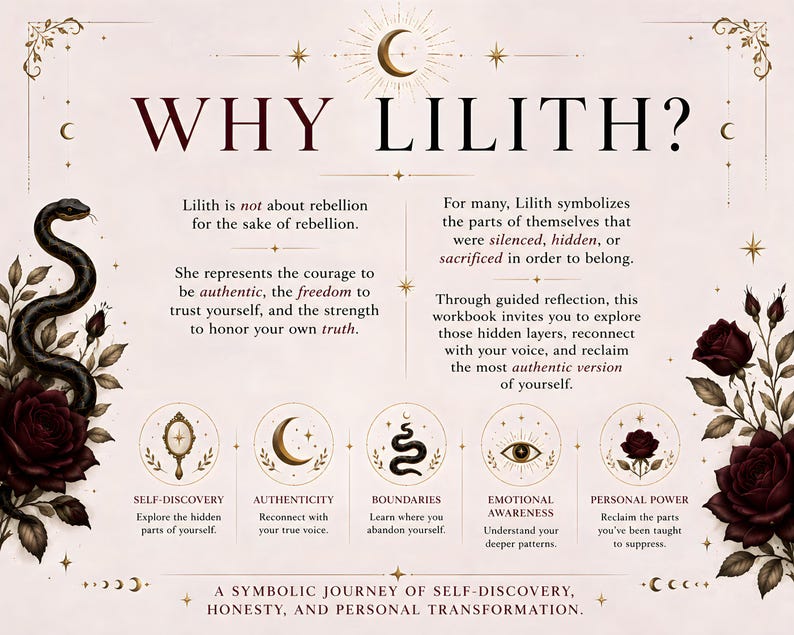 WHY LILITH?

Lilith is not about rebellion for the sake of rebellion.

She represents the courage to be authentic, the freedom to trust yourself, and the strength to honor your own truth.

For many, Lilith symbolizes the parts of themselves that were silenced, hidden, or sacrificed in order to belong.

Through guided reflection, this workbook invites you to explore those hidden layers, reconnect with your voice, and reclaim the most authentic version of yourself.

SELF-DISCOVERY
Explore the hidden parts of yourself.

AUTHENTICITY
Reconnect with your true voice.

BOUNDARIES
Learn where you abandon yourself.

EMOTIONAL AWARENESS
Understand your deeper patterns.

PERSONAL POWER
Reclaim the parts you've been taught to suppress.

A SYMBOLIC JOURNEY OF SELF-DISCOVERY, HONESTY, AND PERSONAL TRANSFORMATION.